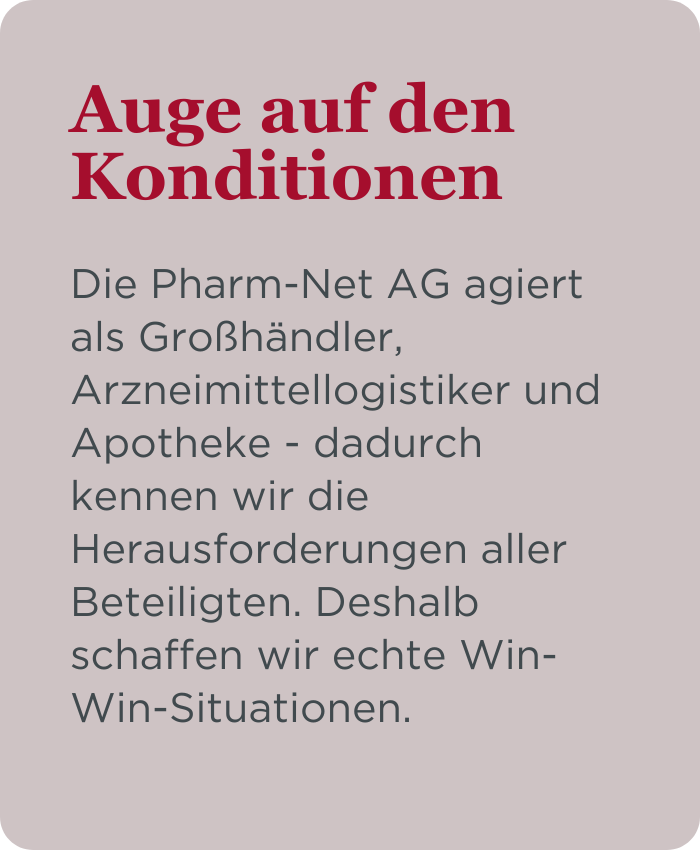 Auge auf den Konditionen

Die Pharm-Net AG agiert als Großhändler, Arzneimittellogistiker und Apotheke - dadurch kennen wir die Herausforderungen aller Beteiligten. Deshalb schaffen wir echte Win-Win-Situationen.